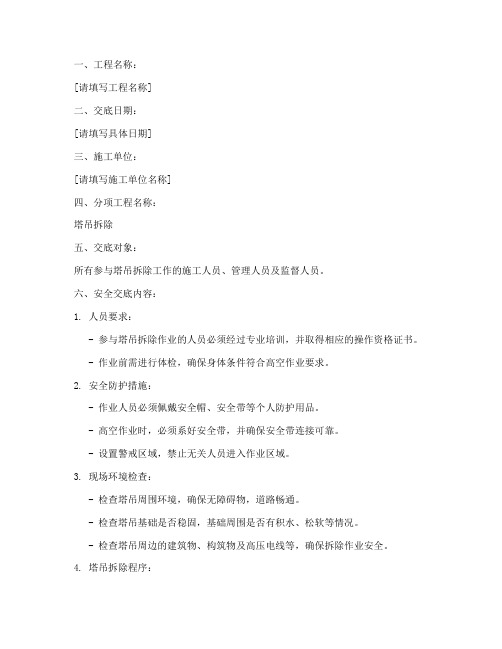 一、工程名称：

[请填写工程名称]

二、交底日期：

[请填写具体日期]

三、施工单位：

[请填写施工单位名称]

四、分项工程名称：

塔吊拆除

五、交底对象：

所有参与塔吊拆除工作的施工人员、管理人员及监督人员。

六、安全交底内容：

1. 人员要求：

- 参与塔吊拆除作业的人员必须经过专业培训，并取得相应的操作资格证书。

- 作业前需进行体检，确保身体条件符合高空作业要求。

2. 安全防护措施：

- 作业人员必须佩戴安全帽、安全带等个人防护用品。

- 高空作业时，必须系好安全带，并确保安全带连接可靠。

- 设置警戒区域，禁止无关人员进入作业区域。

3. 现场环境检查：

- 检查塔吊周围环境，确保无障碍物，道路畅通。

- 检查塔吊基础是否稳固，基础周围是否有积水、松软等情况。

- 检查塔吊周边的建筑物、构筑物及高压电线等，确保拆除作业安全。

4. 塔吊拆除程序：